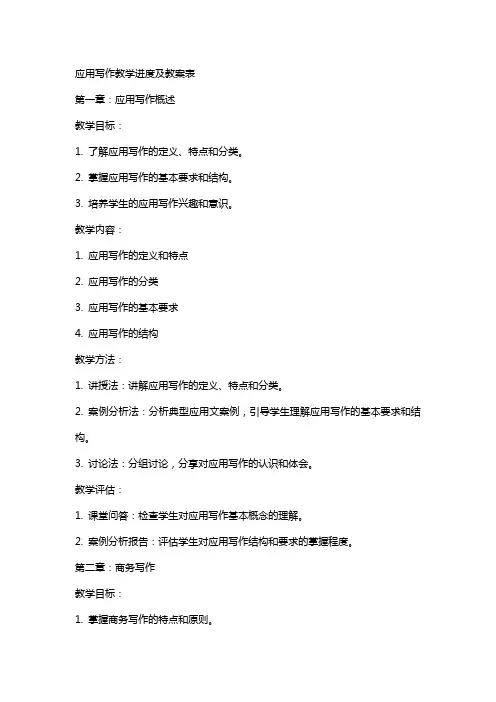 应用写作教学进度及教案表

第一章：应用写作概述

教学目标：

1. 了解应用写作的定义、特点和分类。

2. 掌握应用写作的基本要求和结构。

3. 培养学生的应用写作兴趣和意识。

教学内容：

1. 应用写作的定义和特点

2. 应用写作的分类

3. 应用写作的基本要求

4. 应用写作的结构

教学方法：

1. 讲授法：讲解应用写作的定义、特点和分类。

2. 案例分析法：分析典型应用文案例，引导学生理解应用写作的基本要求和结构。

3. 讨论法：分组讨论，分享对应用写作的认识和体会。

教学评估：

1. 课堂问答：检查学生对应用写作基本概念的理解。

2. 案例分析报告：评估学生对应用写作结构和要求的掌握程度。

第二章：商务写作

教学目标：

1. 掌握商务写作的特点和原则。